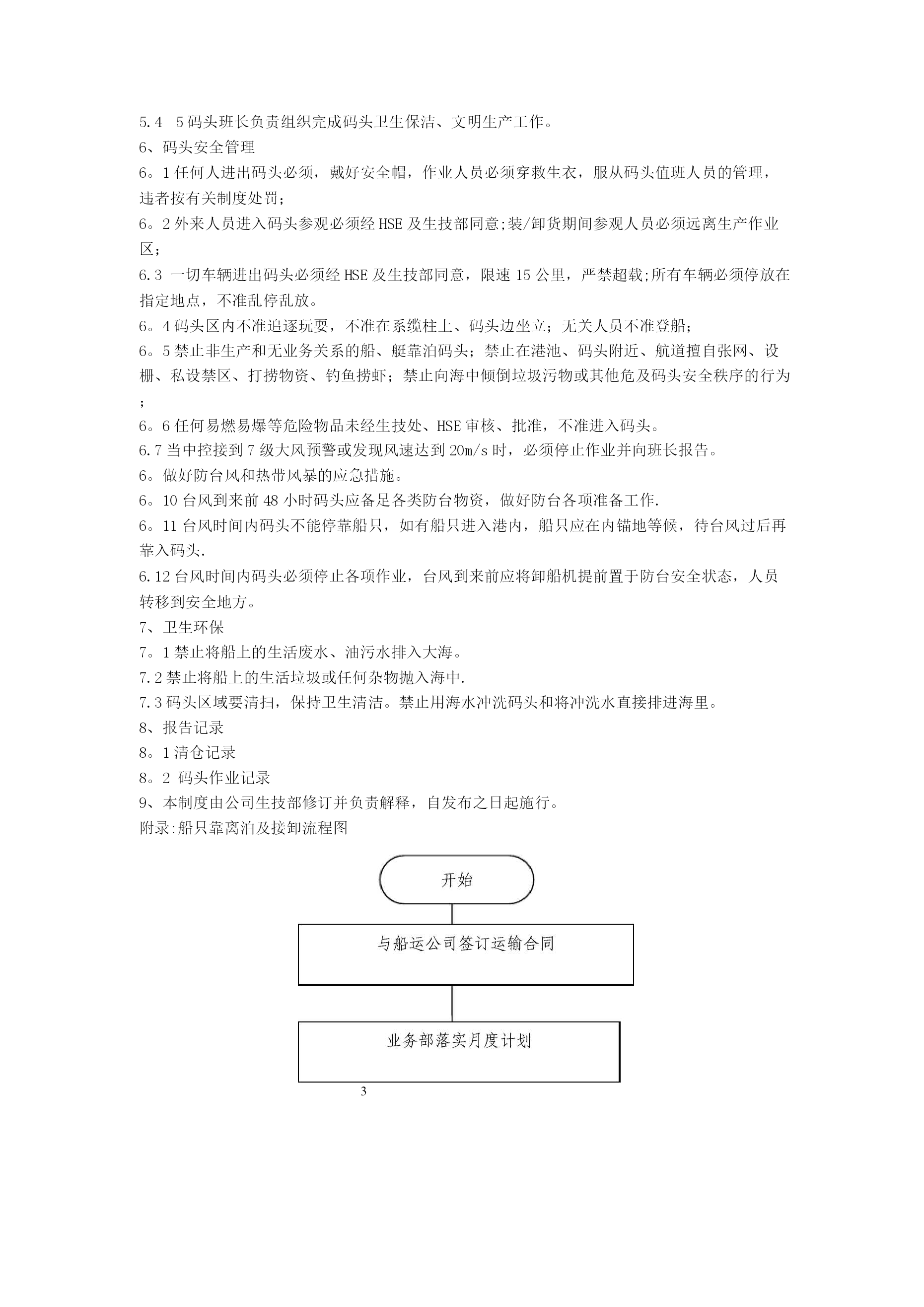 5.4　5码头班长负责组织完成码头卫生保洁、文明生产工作。
6、码头安全管理
6。1任何人进出码头必须，戴好安全帽，作业人员必须穿救生衣，服从码头值班人员的管理，违者按有关制度处罚；
6。2外来人员进入码头参观必须经HSE及生技部同意;装/卸货期间参观人员必须远离生产作业区；
6.3 一切车辆进出码头必须经HSE及生技部同意，限速15公里，严禁超载;所有车辆必须停放在指定地点，不准乱停乱放。
6。4码头区内不准追逐玩耍，不准在系缆柱上、码头边坐立；无关人员不准登船；
6。5禁止非生产和无业务关系的船、艇靠泊码头；禁止在港池、码头附近、航道擅自张网、设栅、私设禁区、打捞物资、钓鱼捞虾；禁止向海中倾倒垃圾污物或其他危及码头安全秩序的行为；
6。6任何易燃易爆等危险物品未经生技处、HSE审核、批准，不准进入码头。
6.7当中控接到7级大风预警或发现风速达到20m/s时，必须停止作业并向班长报告。
6。做好防台风和热带风暴的应急措施。
6。10台风到来前48小时码头应备足各类防台物资，做好防台各项准备工作.
6。11台风时间内码头不能停靠船只，如有船只进入港内，船只应在内锚地等候，待台风过后再靠入码头.
6.12台风时间内码头必须停止各项作业，台风到来前应将卸船机提前置于防台安全状态，人员转移到安全地方。
7、卫生环保
7。1禁止将船上的生活废水、油污水排入大海。
7.2禁止将船上的生活垃圾或任何杂物抛入海中.
7.3码头区域要清扫，保持卫生清洁。禁止用海水冲洗码头和将冲洗水直接排进海里。
8、报告记录
8。1清仓记录
8。2 码头作业记录
9、本制度由公司生技部修订并负责解释，自发布之日起施行。
附录:船只靠离泊及接卸流程图

开始

与船运公司签订运输合同

业务部落实月度计划

3